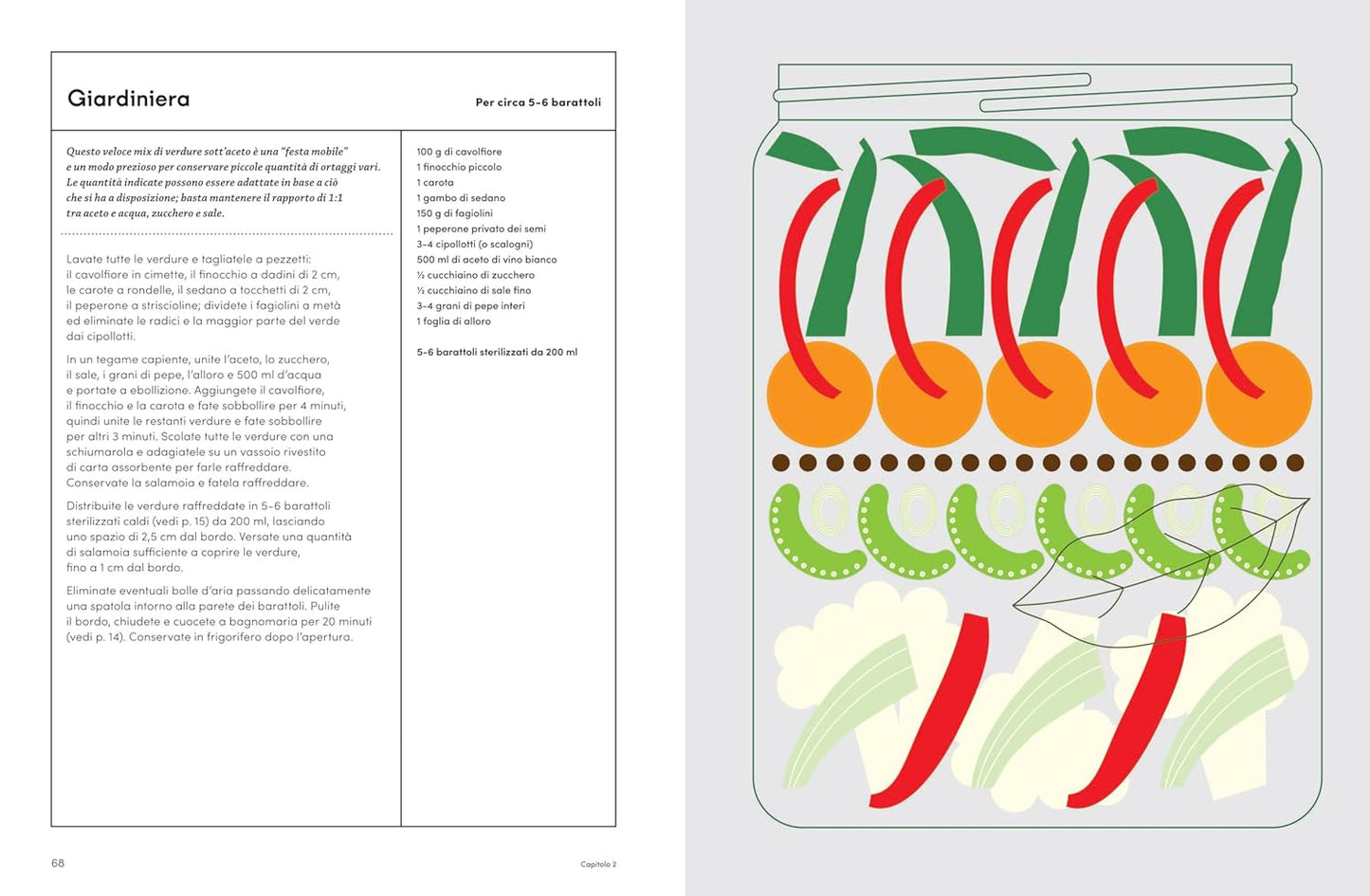 Giardiniera

Per circa 5-6 barattoli

Questo veloce mix di verdure sott'aceto è una "festa mobile" e un modo prezioso per conservare piccole quantità di ortaggi vari. Le quantità indicate possono essere adattate in base a ciò che si ha a disposizione; basta mantenere il rapporto di 1:1 tra aceto e acqua, zucchero e sale.

Lavate tutte le verdure e tagliatele a pezzetti: il cavolfiore in cimette, il finocchio a dadini di 2 cm, le carote a rondelle, il sedano a tocchetti di 2 cm, il peperone a striscioline; dividete i fagiolini a metà ed eliminate le radici e la maggior parte del verde dai cipollotti.

In un tegame capiente, unite l'aceto, lo zucchero, il sale, i grani di pepe, l'alloro e 500 ml d'acqua e portate a ebollizione. Aggiungete il cavolfiore, il finocchio e la carota e fate sobbollire per 4 minuti, quindi unite le restanti verdure e fate sobbollire per altri 3 minuti. Scolate tutte le verdure con una schiumarola e adagiatele su un vassoio rivestito di carta assorbente per farle raffreddare. Conservate la salamoia e fatela raffreddare.

Distribuite le verdure raffreddate in 5-6 barattoli sterilizzati caldi (vedi p. 15) da 200 ml, lasciando uno spazio di 2,5 cm dal bordo. Versate una quantità di salamoia sufficiente a coprire le verdure, fino a 1 cm dal bordo.

Eliminate eventuali bolle d'aria passando delicatamente una spatola intorno alla parete dei barattoli. Pulite il bordo, chiudete e cuocete a bagnomaria per 20 minuti (vedi p. 14). Conservate in frigorifero dopo l'apertura.

100 g di cavolfiore
1 finocchio piccolo
1 carota
1 gambo di sedano
150 g di fagiolini
1 peperone privato dei semi
3-4 cipollotti (o scalogni)
500 ml di aceto di vino bianco
½ cucchiaino di zucchero
½ cucchiaino di sale fino
3-4 grani di pepe interi
1 foglia di alloro

5-6 barattoli sterilizzati da 200 ml

68

Capitolo 2